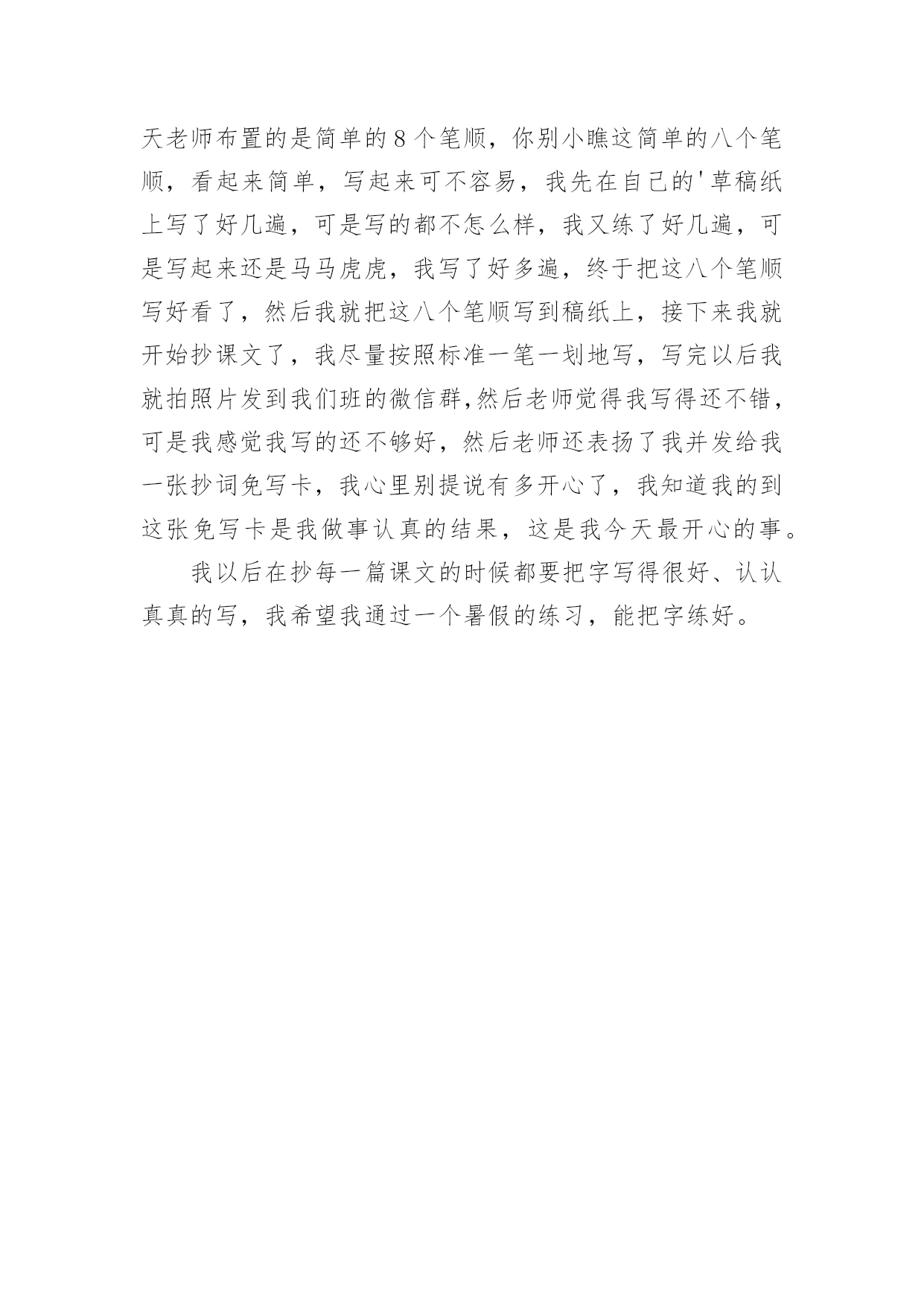 天老师布置的是简单的8个笔顺，你别小瞧这简单的八个笔顺，看起来简单，写起来可不容易，我先在自己的'草稿纸上写了好几遍，可是写的都不怎么样，我又练了好几遍，可是写起来还是马马虎虎，我写了好多遍，终于把这八个笔顺写好看了，然后我就把这八个笔顺写到稿纸上，接下来我就开始抄课文了，我尽量按照标准一笔一划地写，写完以后我就拍照片发到我们班的微信群,然后老师觉得我写得还不错，可是我感觉我写的还不够好，然后老师还表扬了我并发给我一张抄词免写卡，我心里别提说有多开心了，我知道我的到这张免写卡是我做事认真的结果，这是我今天最开心的事。

我以后在抄每一篇课文的时候都要把字写得很好、认认真真的写，我希望我通过一个暑假的练习，能把字练好。